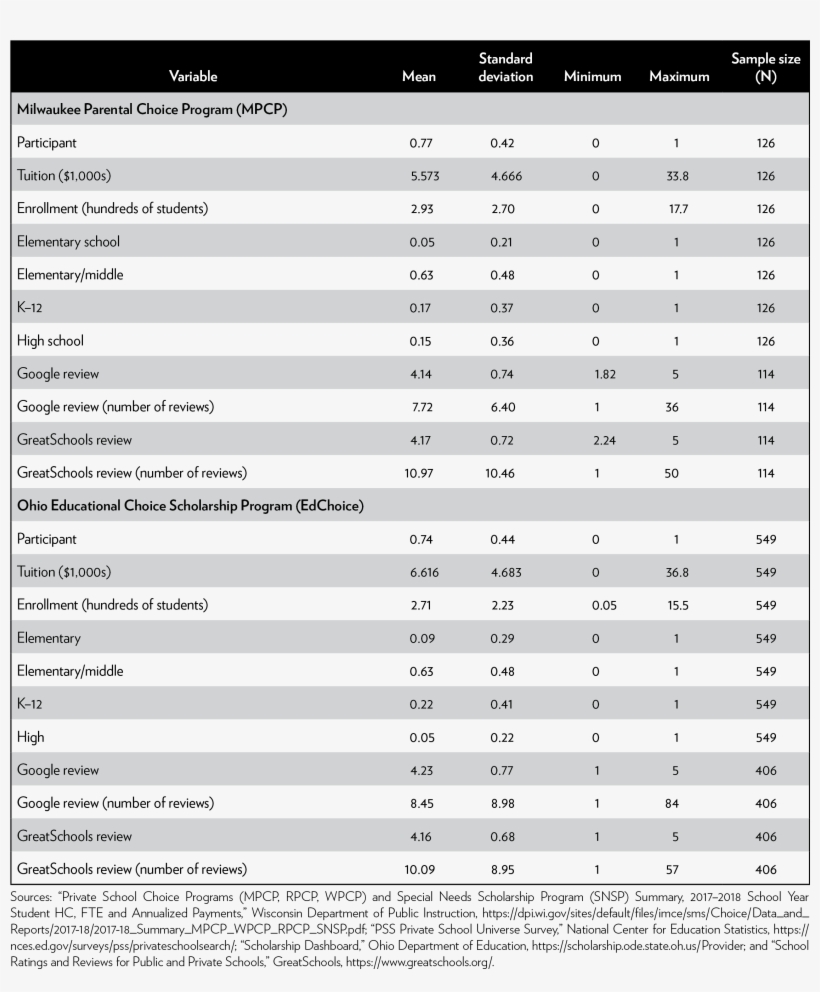 | Variable | Mean | Standard deviation | Minimum | Maximum | Sample size (N) |
|---|---|---|---|---|---|
| **Milwaukee Parental Choice Program (MPCP)** | | | | | |
| Participant | 0.77 | 0.42 | 0 | 1 | 126 |
| Tuition ($1,000s) | 5.573 | 4.666 | 0 | 33.8 | 126 |
| Enrollment (hundreds of students) | 2.93 | 2.70 | 0 | 17.7 | 126 |
| Elementary school | 0.05 | 0.21 | 0 | 1 | 126 |
| Elementary/middle | 0.63 | 0.48 | 0 | 1 | 126 |
| K–12 | 0.17 | 0.37 | 0 | 1 | 126 |
| High school | 0.15 | 0.36 | 0 | 1 | 126 |
| Google review | 4.14 | 0.74 | 1.82 | 5 | 114 |
| Google review (number of reviews) | 7.72 | 6.40 | 1 | 36 | 114 |
| GreatSchools review | 4.17 | 0.72 | 2.24 | 5 | 114 |
| GreatSchools review (number of reviews) | 10.97 | 10.46 | 1 | 50 | 114 |
| **Ohio Educational Choice Scholarship Program (EdChoice)** | | | | | |
| Participant | 0.74 | 0.44 | 0 | 1 | 549 |
| Tuition ($1,000s) | 6.616 | 4.683 | 0 | 36.8 | 549 |
| Enrollment (hundreds of students) | 2.71 | 2.23 | 0.05 | 15.5 | 549 |
| Elementary | 0.09 | 0.29 | 0 | 1 | 549 |
| Elementary/middle | 0.63 | 0.48 | 0 | 1 | 549 |
| K–12 | 0.22 | 0.41 | 0 | 1 | 549 |
| High | 0.05 | 0.22 | 0 | 1 | 549 |
| Google review | 4.23 | 0.77 | 1 | 5 | 406 |
| Google review (number of reviews) | 8.45 | 8.98 | 1 | 84 | 406 |
| GreatSchools review | 4.16 | 0.68 | 1 | 5 | 406 |
| GreatSchools review (number of reviews) | 10.09 | 8.95 | 1 | 57 | 406 |

Sources: "Private School Choice Programs (MPCP, RPCP, WPCP) and Special Needs Scholarship Program (SNSP) Summary, 2017–2018 School Year Student HC, FTE and Annualized Payments," Wisconsin Department of Public Instruction, https://dpi.wi.gov/sites/default/files/imce/sms/Choice/Data_and_Reports/2017-18/2017-18_Summary_MPCP_WPCP_RPCP_SNSP.pdf; "PSS Private School Universe Survey," National Center for Education Statistics, https://nces.ed.gov/surveys/pss/privateschoolsearch/; "Scholarship Dashboard," Ohio Department of Education, https://scholarship.ode.state.oh.us/Provider; and "School Ratings and Reviews for Public and Private Schools," GreatSchools, https://www.greatschools.org/.